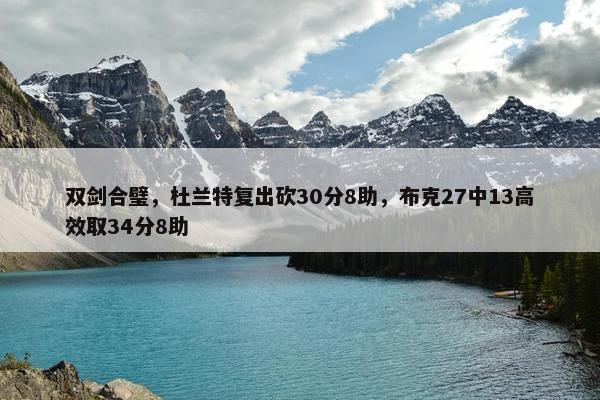 双剑合璧，杜兰特复出砍30分8助，布克27中13高效取34分8助